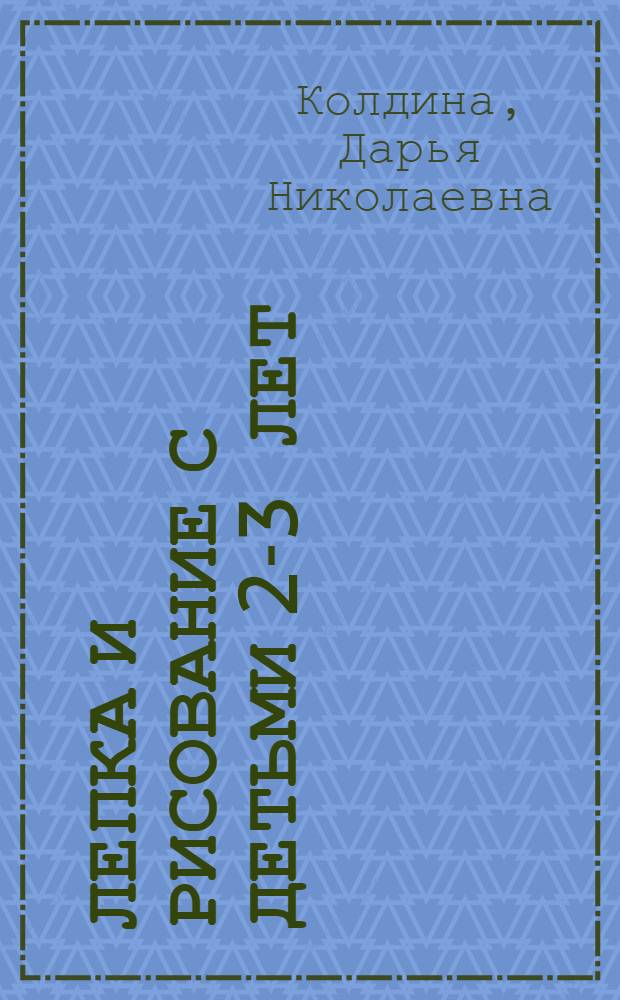 Колдина, Дарья Николаевна

ЛЕПКА И РИСОВАНИЕ С ДЕТЬМИ 2-3 ЛЕТ